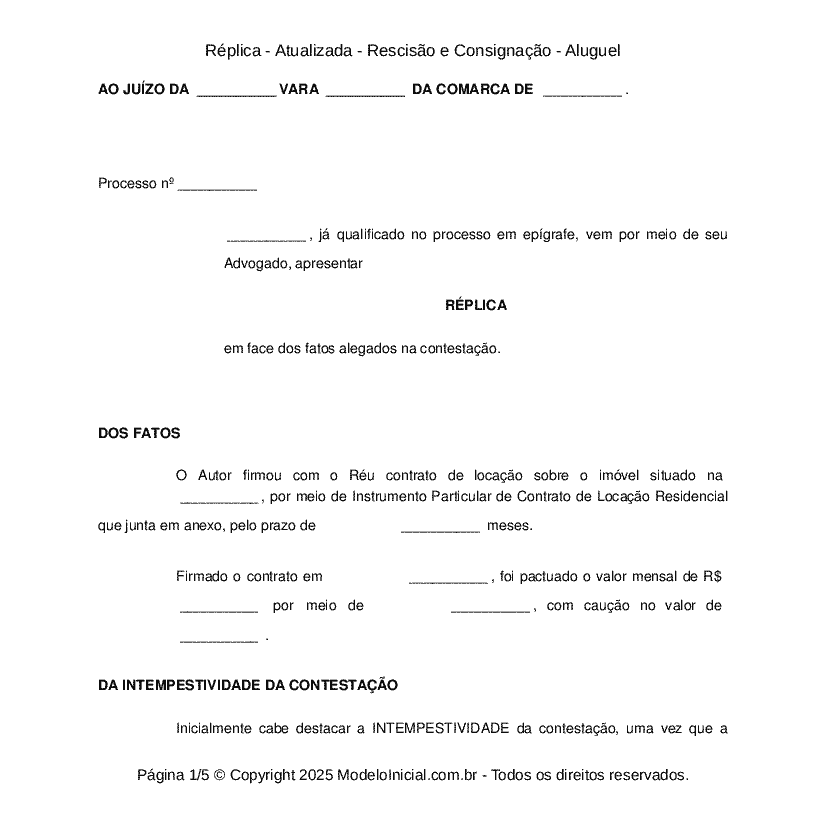 Réplica - Atualizada - Rescisão e Consignação - Aluguel

AO JUÍZO DA __________ VARA __________ DA COMARCA DE __________ .

Processo nº __________

__________ , já qualificado no processo em epígrafe, vem por meio de seu Advogado, apresentar

RÉPLICA

em face dos fatos alegados na contestação.

DOS FATOS

O Autor firmou com o Réu contrato de locação sobre o imóvel situado na __________ , por meio de Instrumento Particular de Contrato de Locação Residencial que junta em anexo, pelo prazo de __________ meses.

Firmado o contrato em __________ , foi pactuado o valor mensal de R$ __________ por meio de __________ , com caução no valor de __________ .

DA INTEMPESTIVIDADE DA CONTESTAÇÃO

Inicialmente cabe destacar a INTEMPESTIVIDADE da contestação, uma vez que a

Página 1/5 © Copyright 2025 ModeloInicial.com.br - Todos os direitos reservados.